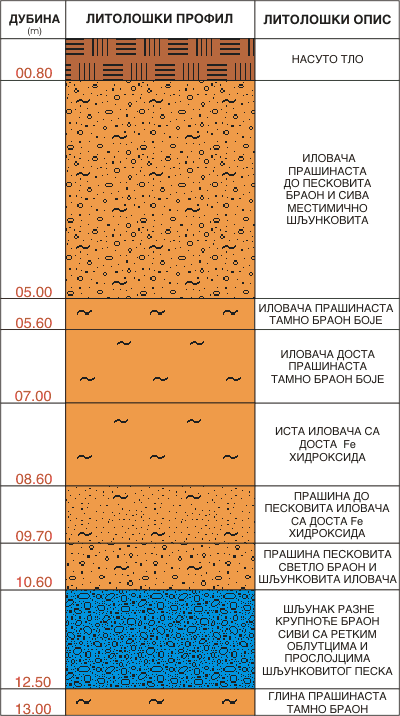 | ДУБИНА (m) | ЛИТОЛОШКИ ПРОФИЛ | ЛИТОЛОШКИ ОПИС |
|---|---|---|
| 00.80 | | НАСУТО ТЛО |
| 05.00 | | ИЛОВАЧА ПРАШИНАСТА ДО ПЕСКОВИТА БРАОН И СИВА МЕСТИМИЧНО ШЉУНКОВИТА |
| 05.60 | | ИЛОВАЧА ПРАШИНАСТА ТАМНО БРАОН БОЈЕ |
| 07.00 | | ИЛОВАЧА ДОСТА ПРАШИНАСТА ТАМНО БРАОН БОЈЕ |
| 08.60 | | ИСТА ИЛОВАЧА СА ДОСТА Fe ХИДРОКСИДА |
| 09.70 | | ПРАШИНА ДО ПЕСКОВИТА ИЛОВАЧА СА ДОСТА Fe ХИДРОКСИДА |
| 10.60 | | ПРАШИНА ПЕСКОВИТА СВЕТЛО БРАОН И ШЉУНКОВИТА ИЛОВАЧА |
| 12.50 | | ШЉУНАК РАЗНЕ КРУПНОЋЕ БРАОН СИВИ СА РЕТКИМ ОБЛУТЦИМА И ПРОСЛОЈЦИМА ШЉУНКОВИТОГ ПЕСКА |
| 13.00 | | ГЛИНА ПРАШИНАСТА ТАМНО БРАОН |